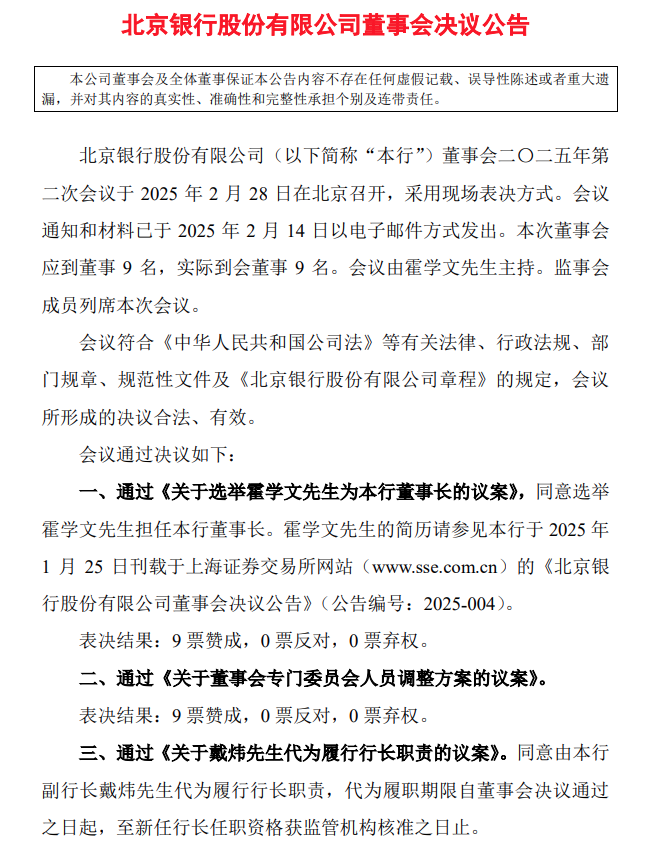 北京银行股份有限公司董事会决议公告

本公司董事会及全体董事保证本公告内容不存在任何虚假记载、误导性陈述或者重大遗漏，并对其内容的真实性、准确性和完整性承担个别及连带责任。

北京银行股份有限公司（以下简称“本行”）董事会二〇二五年第二次会议于2025年2月28日在北京召开，采用现场表决方式。会议通知和材料已于2025年2月14日以电子邮件方式发出。本次董事会应到董事9名，实际到会董事9名。会议由霍学文先生主持。监事会成员列席本次会议。

会议符合《中华人民共和国公司法》等有关法律、行政法规、部门规章、规范性文件及《北京银行股份有限公司章程》的规定，会议所形成的决议合法、有效。

会议通过决议如下：

一、通过《关于选举霍学文先生为本行董事长的议案》，同意选举霍学文先生担任本行董事长。霍学文先生的简历请参见本行于2025年1月25日刊载于上海证券交易所网站（www.sse.com.cn）的《北京银行股份有限公司董事会决议公告》（公告编号：2025-004）。

表决结果：9票赞成，0票反对，0票弃权。

二、通过《关于董事会专门委员会人员调整方案的议案》。

表决结果：9票赞成，0票反对，0票弃权。

三、通过《关于戴炜先生代为履行行长职责的议案》。同意由本行副行长戴炜先生代为履行行长职责，代为履职期限自董事会决议通过之日起，至新任行长任职资格获监管机构核准之日止。